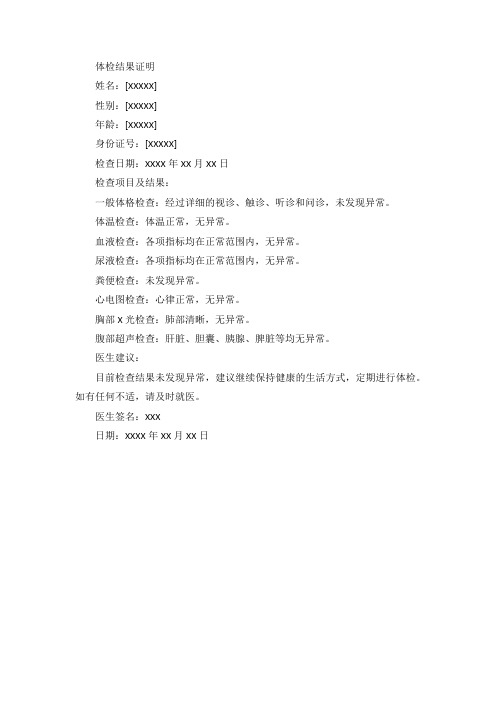 体检结果证明

姓名：[xxxxx]

性别：[xxxxx]

年龄：[xxxxx]

身份证号：[xxxxx]

检查日期：xxxx 年 xx 月 xx 日

检查项目及结果：

一般体格检查：经过详细的视诊、触诊、听诊和问诊，未发现异常。

体温检查：体温正常，无异常。

血液检查：各项指标均在正常范围内，无异常。

尿液检查：各项指标均在正常范围内，无异常。

粪便检查：未发现异常。

心电图检查：心律正常，无异常。

胸部 x 光检查：肺部清晰，无异常。

腹部超声检查：肝脏、胆囊、胰腺、脾脏等均无异常。

医生建议：

目前检查结果未发现异常，建议继续保持健康的生活方式，定期进行体检。如有任何不适，请及时就医。

医生签名：xxx

日期：xxxx 年 xx 月 xx 日